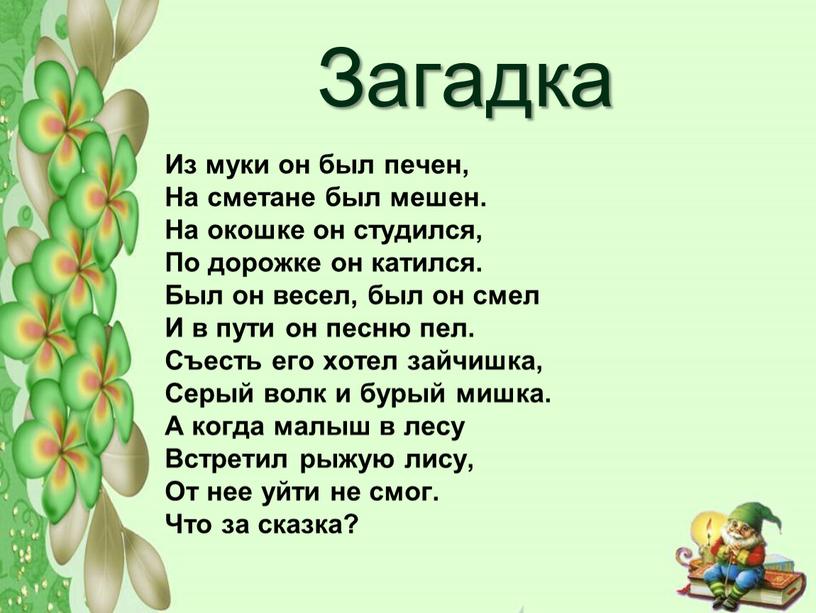 Загадка

Из муки он был печен,
На сметане был мешен.
На окошке он студился,
По дорожке он катился.
Был он весел, был он смел
И в пути он песню пел.
Съесть его хотел зайчишка,
Серый волк и бурый мишка.
А когда малыш в лесу
Встретил рыжую лису,
От нее уйти не смог.
Что за сказка?